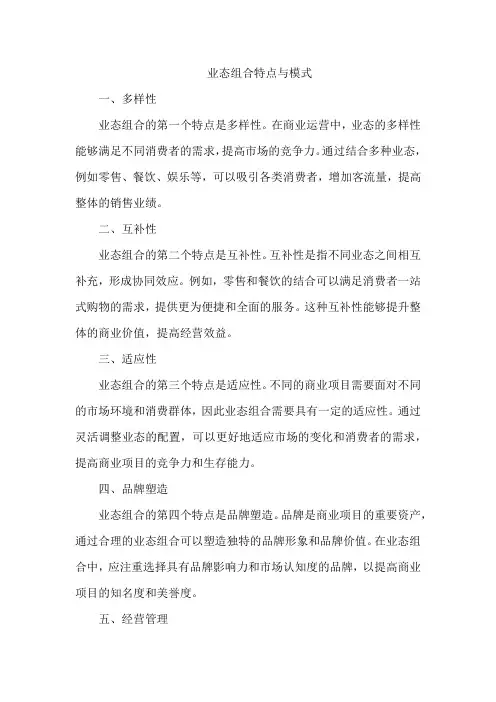 业态组合特点与模式

一、多样性

业态组合的第一个特点是多样性。在商业运营中，业态的多样性能够满足不同消费者的需求，提高市场的竞争力。通过结合多种业态，例如零售、餐饮、娱乐等，可以吸引各类消费者，增加客流量，提高整体的销售业绩。

二、互补性

业态组合的第二个特点是互补性。互补性是指不同业态之间相互补充，形成协同效应。例如，零售和餐饮的结合可以满足消费者一站式购物的需求，提供更为便捷和全面的服务。这种互补性能够提升整体的商业价值，提高经营效益。

三、适应性

业态组合的第三个特点是适应性。不同的商业项目需要面对不同的市场环境和消费群体，因此业态组合需要具有一定的适应性。通过灵活调整业态的配置，可以更好地适应市场的变化和消费者的需求，提高商业项目的竞争力和生存能力。

四、品牌塑造

业态组合的第四个特点是品牌塑造。品牌是商业项目的重要资产，通过合理的业态组合可以塑造独特的品牌形象和品牌价值。在业态组合中，应注重选择具有品牌影响力和市场认知度的品牌，以提高商业项目的知名度和美誉度。

五、经营管理